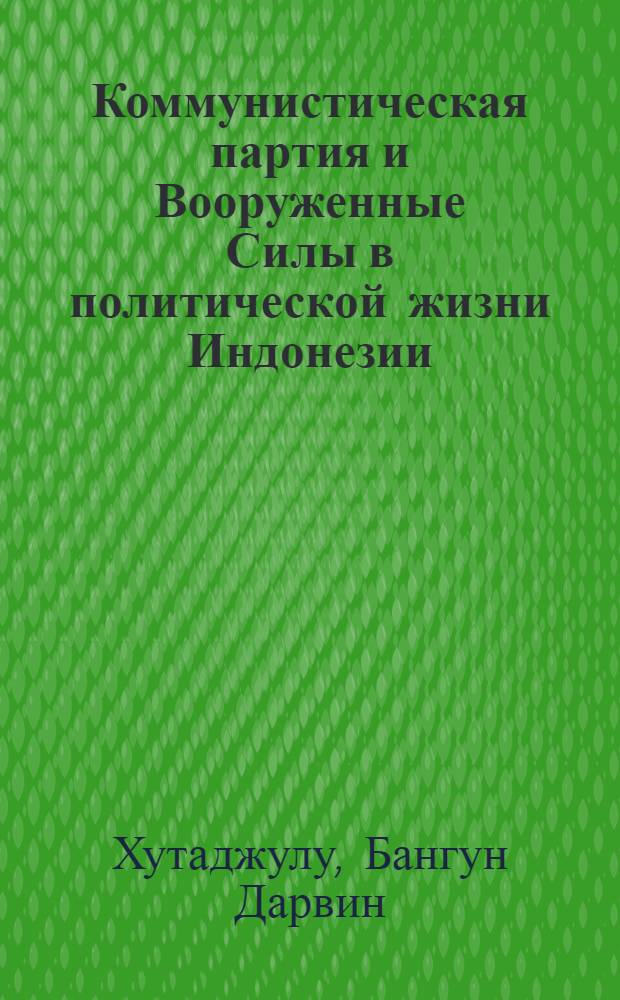 Коммунистическая партия и Вооруженные Силы в политической жизни Индонезии

Хутаджулу, Бангун Дарвин